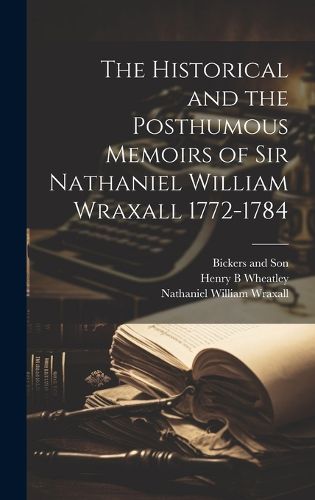 The Historical and the Posthumous Memoirs of Sir Nathaniel William Wraxall 1772-1784

Bickers and Son
Henry B Wheatley
Nathaniel William Wraxall